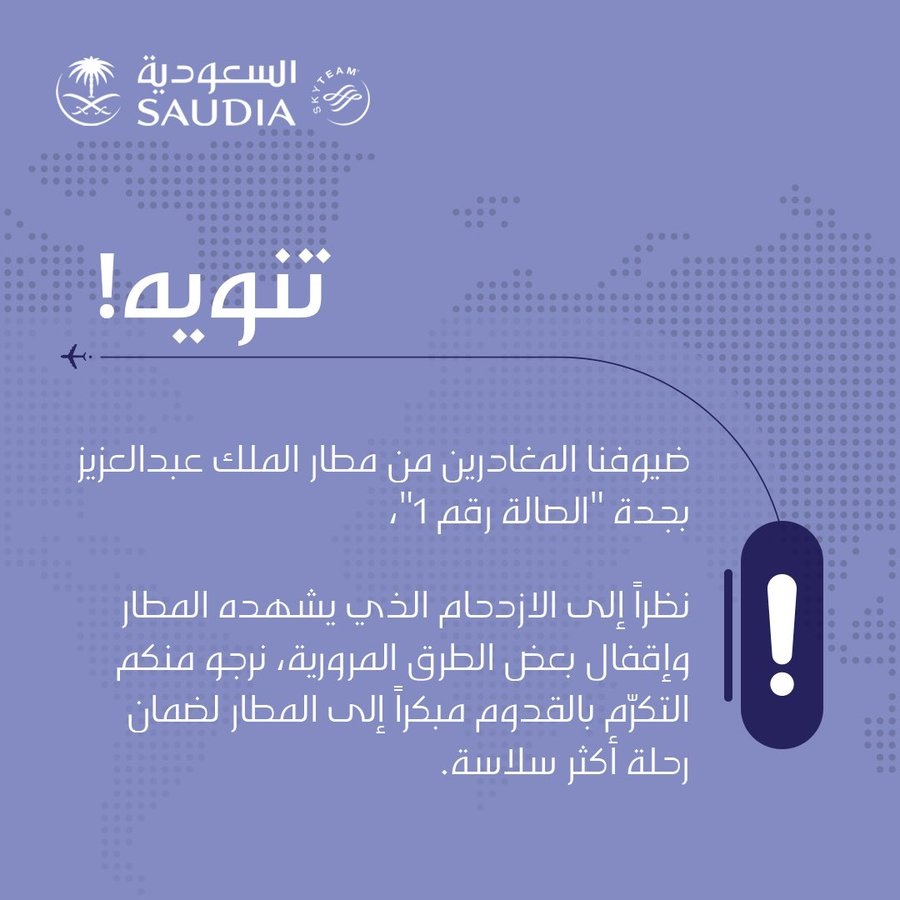 السعودية
SAUDIA
SKYTEAM

تنويه!

ضيوفنا المغادرين من مطار الملك عبدالعزيز بجدة "الصالة رقم 1"،

نظراً إلى الازدحام الذي يشهده المطار وإقفال بعض الطرق المرورية، نرجو منكم التكرّم بالقدوم مبكراً إلى المطار لضمان رحلة أكثر سلاسة.

!